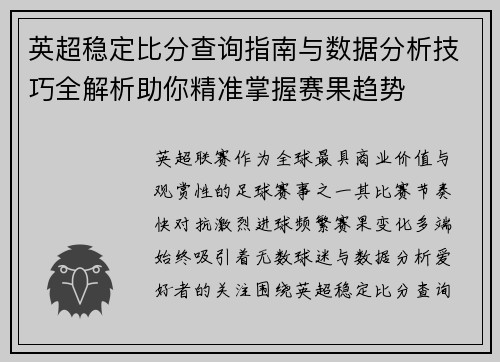 英超稳定比分查询指南与数据分析技巧全解析助你精准掌握赛果趋势

英超联赛作为全球最具商业价值与观赏性的足球赛事之一其比赛节奏快对抗激烈进球频繁赛果变化多端始终吸引着无数球迷与数据分析爱好者的关注围绕英超稳定比分查询